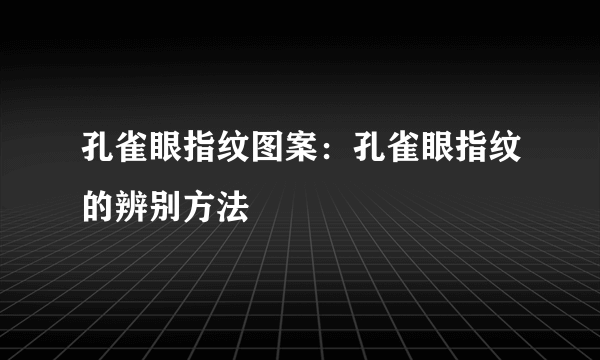 孔雀眼指纹图案：孔雀眼指纹的辨别方法